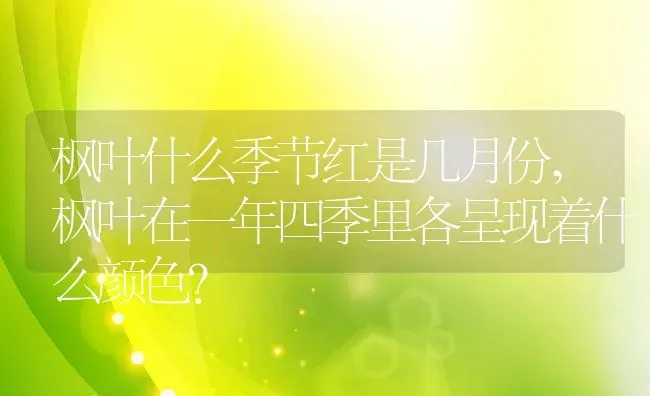 枫叶什么季节红是几月份，枫叶在一年四季里各呈现着什么颜色?